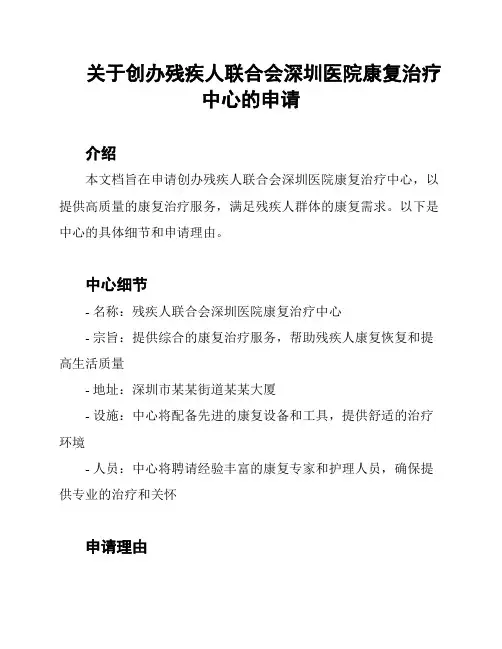 关于创办残疾人联合会深圳医院康复治疗中心的申请

介绍

本文档旨在申请创办残疾人联合会深圳医院康复治疗中心，以提供高质量的康复治疗服务，满足残疾人群体的康复需求。以下是中心的具体细节和申请理由。

中心细节

- 名称：残疾人联合会深圳医院康复治疗中心

- 宗旨：提供综合的康复治疗服务，帮助残疾人康复恢复和提高生活质量

- 地址：深圳市某某街道某某大厦

- 设施：中心将配备先进的康复设备和工具，提供舒适的治疗环境

- 人员：中心将聘请经验丰富的康复专家和护理人员，确保提供专业的治疗和关怀

申请理由